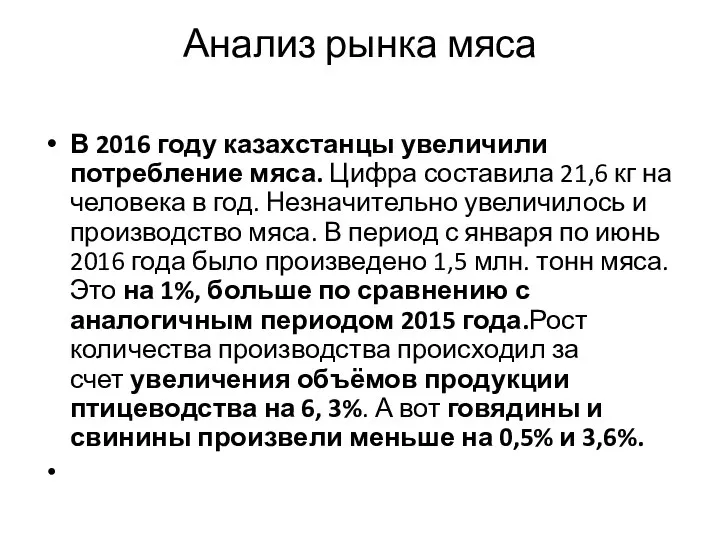 Анализ рынка мяса

• В 2016 году казахстанцы увеличили потребление мяса. Цифра составила 21,6 кг на человека в год. Незначительно увеличилось и производство мяса. В период с января по июнь 2016 года было произведено 1,5 млн. тонн мяса. Это на 1%, больше по сравнению с аналогичным периодом 2015 года.Рост количества производства происходил за счет увеличения объёмов продукции птицеводства на 6, 3%. А вот говядины и свинины произвели меньше на 0,5% и 3,6%.

•